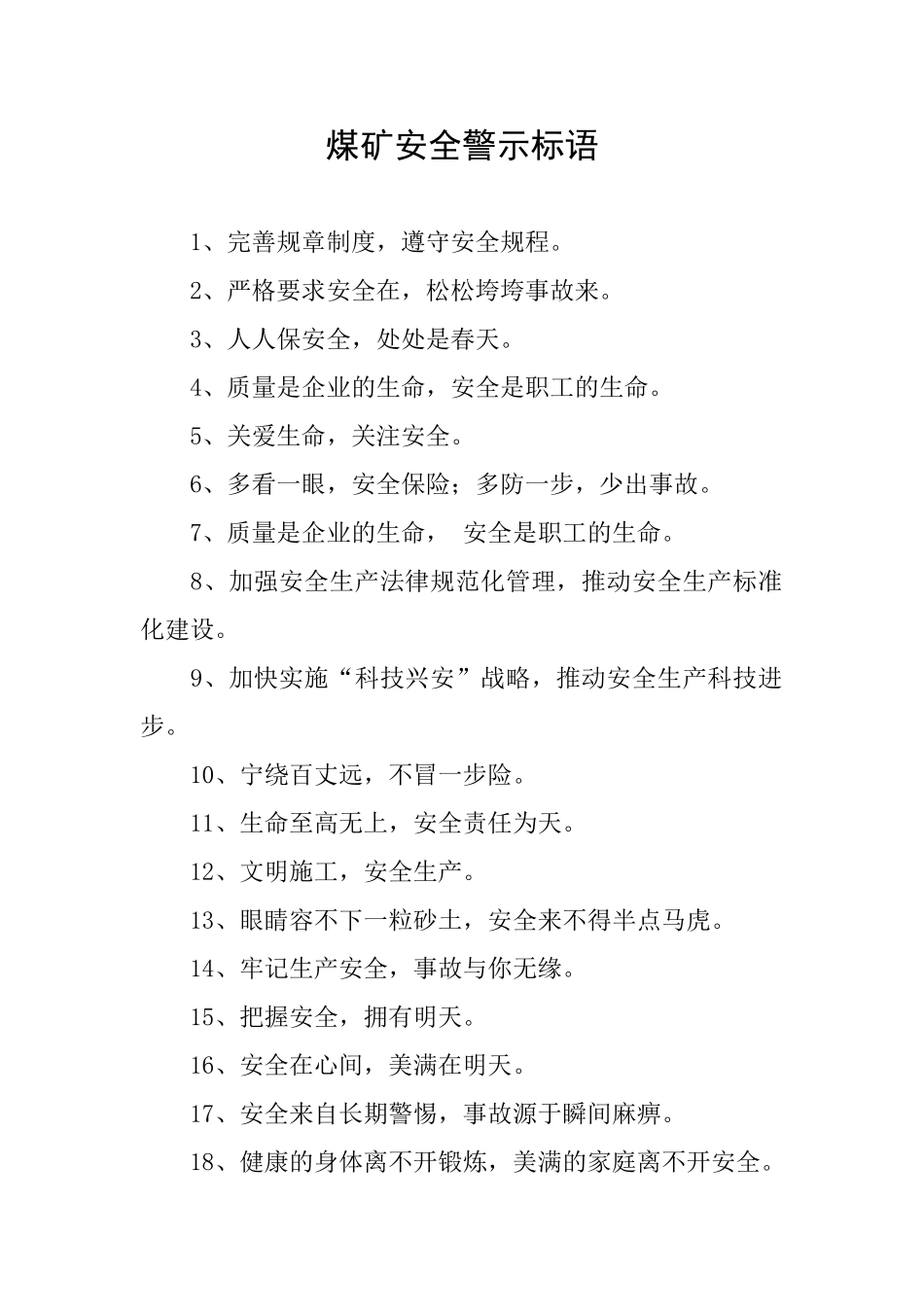 煤矿安全警示标语

1、完善规章制度，遵守安全规程。

2、严格要求安全在，松松垮垮事故来。

3、人人保安全，处处是春天。

4、质量是企业的生命，安全是职工的生命。

5、关爱生命，关注安全。

6、多看一眼，安全保险；多防一步，少出事故。

7、质量是企业的生命， 安全是职工的生命。

8、加强安全生产法律规范化管理，推动安全生产标准化建设。

9、加快实施“科技兴安”战略，推动安全生产科技进步。

10、宁绕百丈远，不冒一步险。

11、生命至高无上，安全责任为天。

12、文明施工，安全生产。

13、眼睛容不下一粒砂土，安全来不得半点马虎。

14、牢记生产安全，事故与你无缘。

15、把握安全，拥有明天。

16、安全在心间，美满在明天。

17、安全来自长期警惕，事故源于瞬间麻痹。

18、健康的身体离不开锻炼，美满的家庭离不开安全。